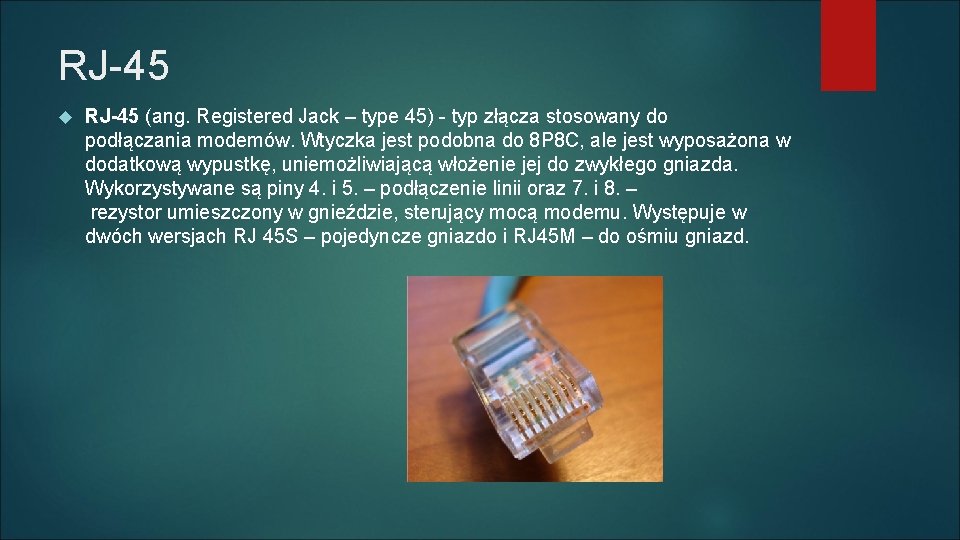 RJ-45

RJ-45 (ang. Registered Jack – type 45) - typ złącza stosowany do podłączania modemów. Wtyczka jest podobna do 8P8C, ale jest wyposażona w dodatkową wypustkę, uniemożliwiającą włożenie jej do zwykłego gniazda. Wykorzystywane są piny 4. i 5. – podłączenie linii oraz 7. i 8. – rezystor umieszczony w gnieździe, sterujący mocą modemu. Występuje w dwóch wersjach RJ 45S – pojedyncze gniazdo i RJ45M – do ośmiu gniazd.